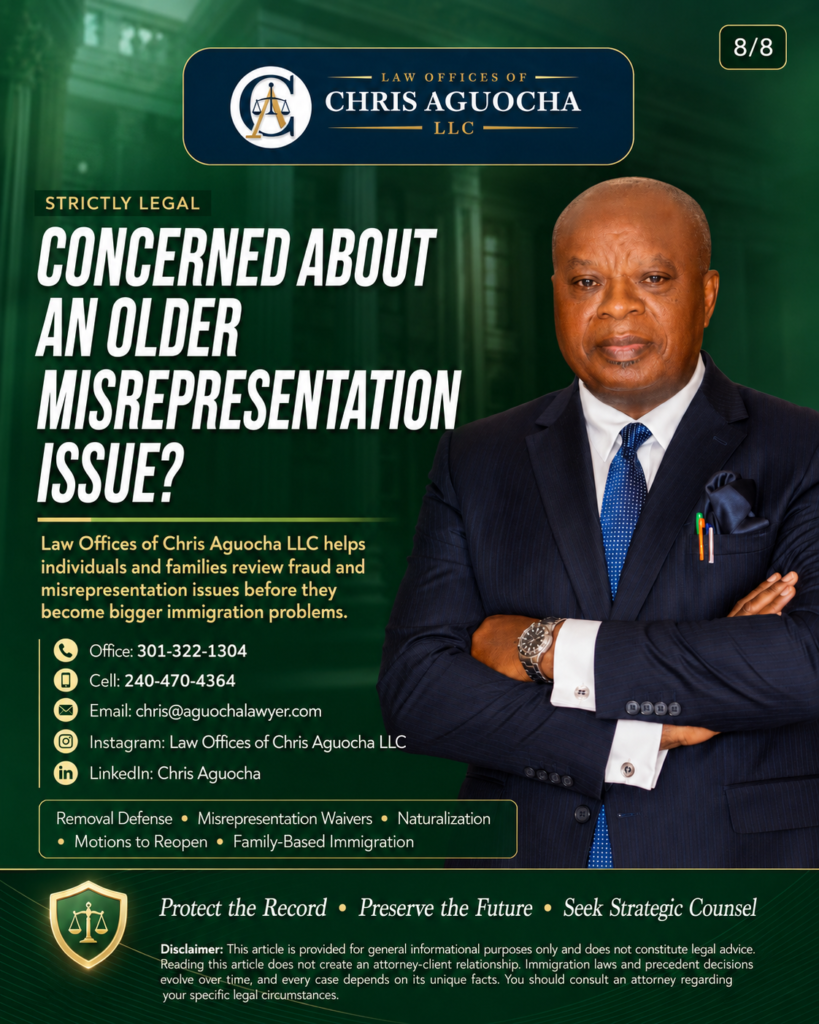 8/8

LAW OFFICES OF
CHRIS AGUOCHA
LLC

STRICTLY LEGAL

CONCERNED ABOUT AN OLDER MISREPRESENTATION ISSUE?

Law Offices of Chris Aguocha LLC helps individuals and families review fraud and misrepresentation issues before they become bigger immigration problems.

Office: 301-322-1304
Cell: 240-470-4364
Email: chris@aguochalawyer.com
Instagram: Law Offices of Chris Aguocha LLC
LinkedIn: Chris Aguocha

Removal Defense • Misrepresentation Waivers • Naturalization • Motions to Reopen • Family-Based Immigration

Protect the Record • Preserve the Future • Seek Strategic Counsel

Disclaimer: This article is provided for general informational purposes only and does not constitute legal advice. Reading this article does not create an attorney-client relationship. Immigration laws and precedent decisions evolve over time, and every case depends on its unique facts. You should consult an attorney regarding your specific legal circumstances.